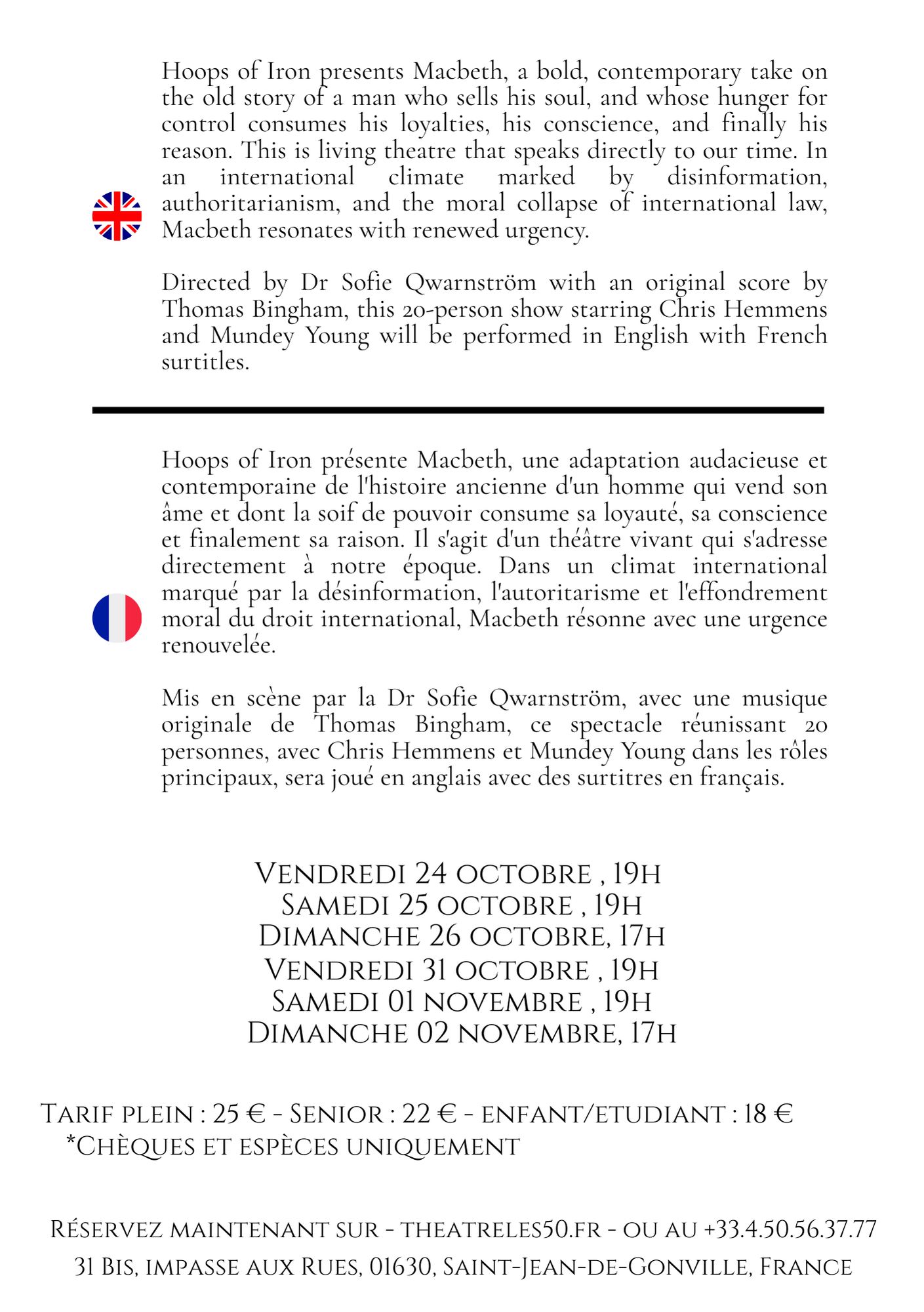 Hoops of Iron presents Macbeth, a bold, contemporary take on the old story of a man who sells his soul, and whose hunger for control consumes his loyalties, his conscience, and finally his reason. This is living theatre that speaks directly to our time. In an international climate marked by disinformation, authoritarianism, and the moral collapse of international law, Macbeth resonates with renewed urgency.

Directed by Dr Sofie Qwarnström with an original score by Thomas Bingham, this 20-person show starring Chris Hemmens and Mundey Young will be performed in English with French surtitles.

Hoops of Iron présente Macbeth, une adaptation audacieuse et contemporaine de l'histoire ancienne d'un homme qui vend son âme et dont la soif de pouvoir consume sa loyauté, sa conscience et finalement sa raison. Il s'agit d'un théâtre vivant qui s'adresse directement à notre époque. Dans un climat international marqué par la désinformation, l'autoritarisme et l'effondrement moral du droit international, Macbeth résonne avec une urgence renouvelée.

Mis en scène par la Dr Sofie Qwarnström, avec une musique originale de Thomas Bingham, ce spectacle réunissant 20 personnes, avec Chris Hemmens et Mundey Young dans les rôles principaux, sera joué en anglais avec des surtitres en français.

Vendredi 24 octobre , 19h
Samedi 25 octobre , 19h
Dimanche 26 octobre, 17h
Vendredi 31 octobre , 19h
Samedi 01 novembre , 19h
Dimanche 02 novembre, 17h

Tarif plein : 25 € - Senior : 22 € - enfant/etudiant : 18 €
*Chèques et espèces uniquement

Réservez maintenant sur - theatreles50.fr - ou au +33.4.50.56.37.77
31 Bis, impasse aux Rues, 01630, Saint-Jean-de-Gonville, France